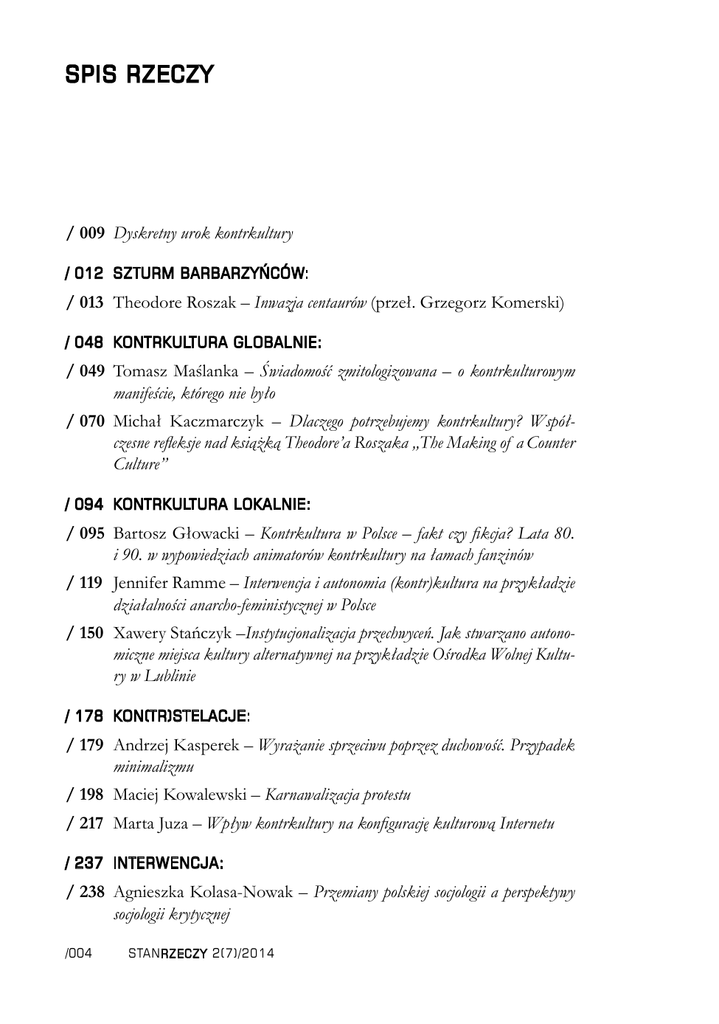 SPIS RZECZY

/ 009 Dyskretny urok kontrkultury

/ 012 SZTURM BARBARZYŃCÓW:

/ 013 Theodore Roszak – Inwazja centaurów (przeł. Grzegorz Komerski)

/ 048 KONTRKULTURA GLOBALNIE:

/ 049 Tomasz Maślanka – Świadomość zmitologizowana – o kontrkulturowym manifeście, którego nie było

/ 070 Michał Kaczmarczyk – Dlaczego potrzebujemy kontrkultury? Współczesne refleksje nad książką Theodore'a Roszaka „The Making of a Counter Culture"

/ 094 KONTRKULTURA LOKALNIE:

/ 095 Bartosz Głowacki – Kontrkultura w Polsce – fakt czy fikcja? Lata 80. i 90. w wypowiedziach animatorów kontrkultury na łamach fanzinów

/ 119 Jennifer Ramme – Interwencja i autonomia (kontr)kultura na przykładzie działalności anarcho-feministycznej w Polsce

/ 150 Xawery Stańczyk –Instytucjonalizacja przechwyceń. Jak stwarzano autonomiczne miejsca kultury alternatywnej na przykładzie Ośrodka Wolnej Kultury w Lublinie

/ 178 KON(TR)STELACJE:

/ 179 Andrzej Kasperek – Wyrażanie sprzeciwu poprzez duchowość. Przypadek minimalizmu

/ 198 Maciej Kowalewski – Karnawalizacja protestu

/ 217 Marta Juza – Wpływ kontrkultury na konfigurację kulturową Internetu

/ 237 INTERWENCJA:

/ 238 Agnieszka Kolasa-Nowak – Przemiany polskiej socjologii a perspektywy socjologii krytycznej

/004 STANRZECZY 2(7)/2014